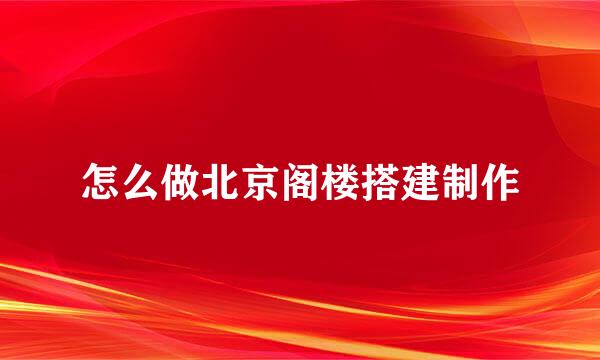 怎么做北京阁楼搭建制作